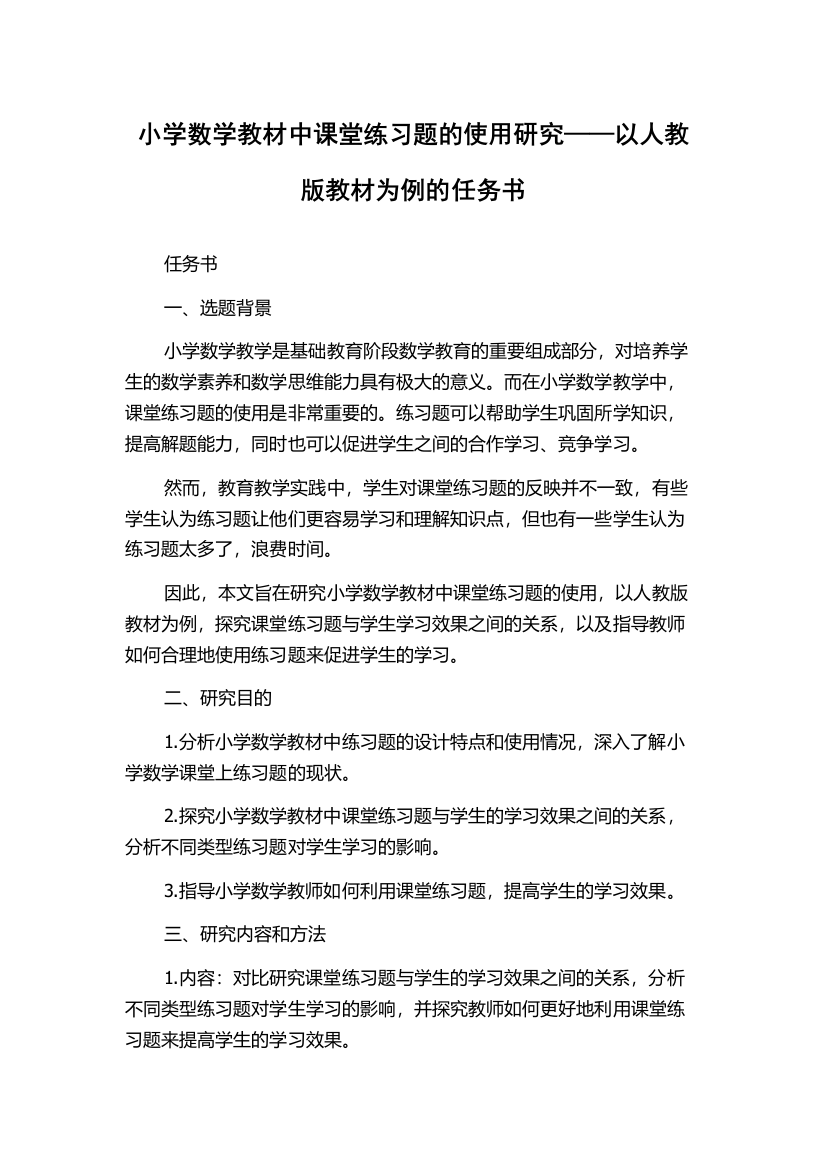 小学数学教材中课堂练习题的使用研究——以人教版教材为例的任务书

任务书

一、选题背景

小学数学教学是基础教育阶段数学教育的重要组成部分，对培养学生的数学素养和数学思维能力具有极大的意义。而在小学数学教学中，课堂练习题的使用是非常重要的。练习题可以帮助学生巩固所学知识，提高解题能力，同时也可以促进学生之间的合作学习、竞争学习。

然而，教育教学实践中，学生对课堂练习题的反映并不一致，有些学生认为练习题让他们更容易学习和理解知识点，但也有一些学生认为练习题太多了，浪费时间。

因此，本文旨在研究小学数学教材中课堂练习题的使用，以人教版教材为例，探究课堂练习题与学生学习效果之间的关系，以及指导教师如何合理地使用练习题来促进学生的学习。

二、研究目的

1.分析小学数学教材中练习题的设计特点和使用情况，深入了解小学数学课堂上练习题的现状。

2.探究小学数学教材中课堂练习题与学生的学习效果之间的关系，分析不同类型练习题对学生学习的影响。

3.指导小学数学教师如何利用课堂练习题，提高学生的学习效果。

三、研究内容和方法

1.内容：对比研究课堂练习题与学生的学习效果之间的关系，分析不同类型练习题对学生学习的影响，并探究教师如何更好地利用课堂练习题来提高学生的学习效果。